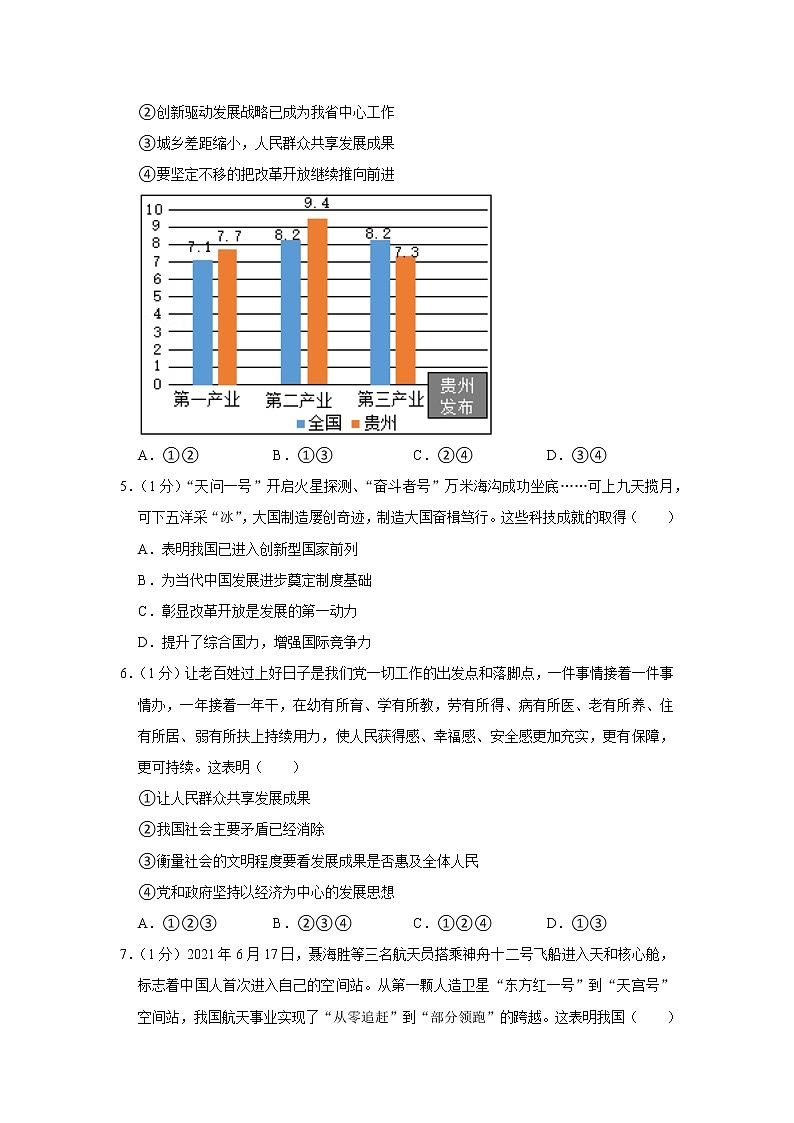 ②创新驱动发展战略已成为我省中心工作

③城乡差距缩小，人民群众共享发展成果

④要坚定不移的把改革开放继续推向前进

10
9
8
7
6
5
4
3
2
1
0

7.1 7.7 8.2 9.4 8.2 7.3

第一产业 第二产业 第三产业

贵州发布

全国 贵州

A．①② B．①③ C．②④ D．③④

5．（1分）“天问一号”开启火星探测、“奋斗者号”万米海沟成功坐底……可上九天揽月，可下五洋采“冰”，大国制造屡创奇迹，制造大国奋楫笃行。这些科技成就的取得（　　）

A．表明我国已进入创新型国家前列

B．为当代中国发展进步奠定制度基础

C．彰显改革开放是发展的第一动力

D．提升了综合国力，增强国际竞争力

6．（1分）让老百姓过上好日子是我们党一切工作的出发点和落脚点，一件事情接着一件事情办，一年接着一年干，在幼有所育、学有所教，劳有所得、病有所医、老有所养、住有所居、弱有所扶上持续用力，使人民获得感、幸福感、安全感更加充实，更有保障，更可持续。这表明（　　）

①让人民群众共享发展成果

②我国社会主要矛盾已经消除

③衡量社会的文明程度要看发展成果是否惠及全体人民

④党和政府坚持以经济为中心的发展思想

A．①②③ B．②③④ C．①②④ D．①③

7．（1分）2021年6月17日，聂海胜等三名航天员搭乘神舟十二号飞船进入天和核心舱，标志着中国人首次进入自己的空间站。从第一颗人造卫星“东方红一号”到“天宫号”空间站，我国航天事业实现了“从零追赶”到“部分领跑”的跨越。这表明我国（　　）